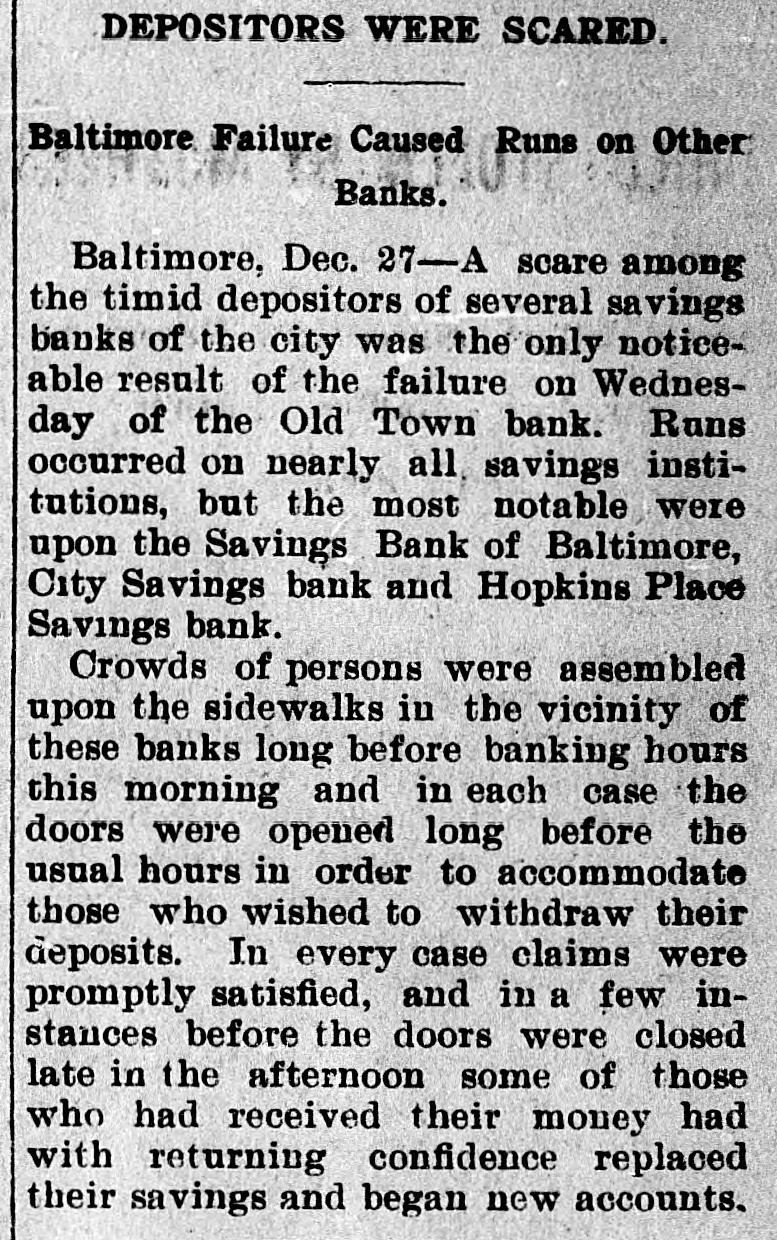 DEPOSITORS WERE SCARED.

Baltimore Failure Caused Runs on Other Banks.

Baltimore, Dec. 27—A scare among the timid depositors of several savings banks of the city was the only noticeable result of the failure on Wednesday of the Old Town bank. Runs occurred on nearly all savings institutions, but the most notable were upon the Savings Bank of Baltimore, City Savings bank and Hopkins Place Savings bank.

Crowds of persons were assembled upon the sidewalks in the vicinity of these banks long before banking hours this morning and in each case the doors were opened long before the usual hours in order to accommodate those who wished to withdraw their deposits. In every case claims were promptly satisfied, and in a few instances before the doors were closed late in the afternoon some of those who had received their money had with returning confidence replaced their savings and began new accounts.